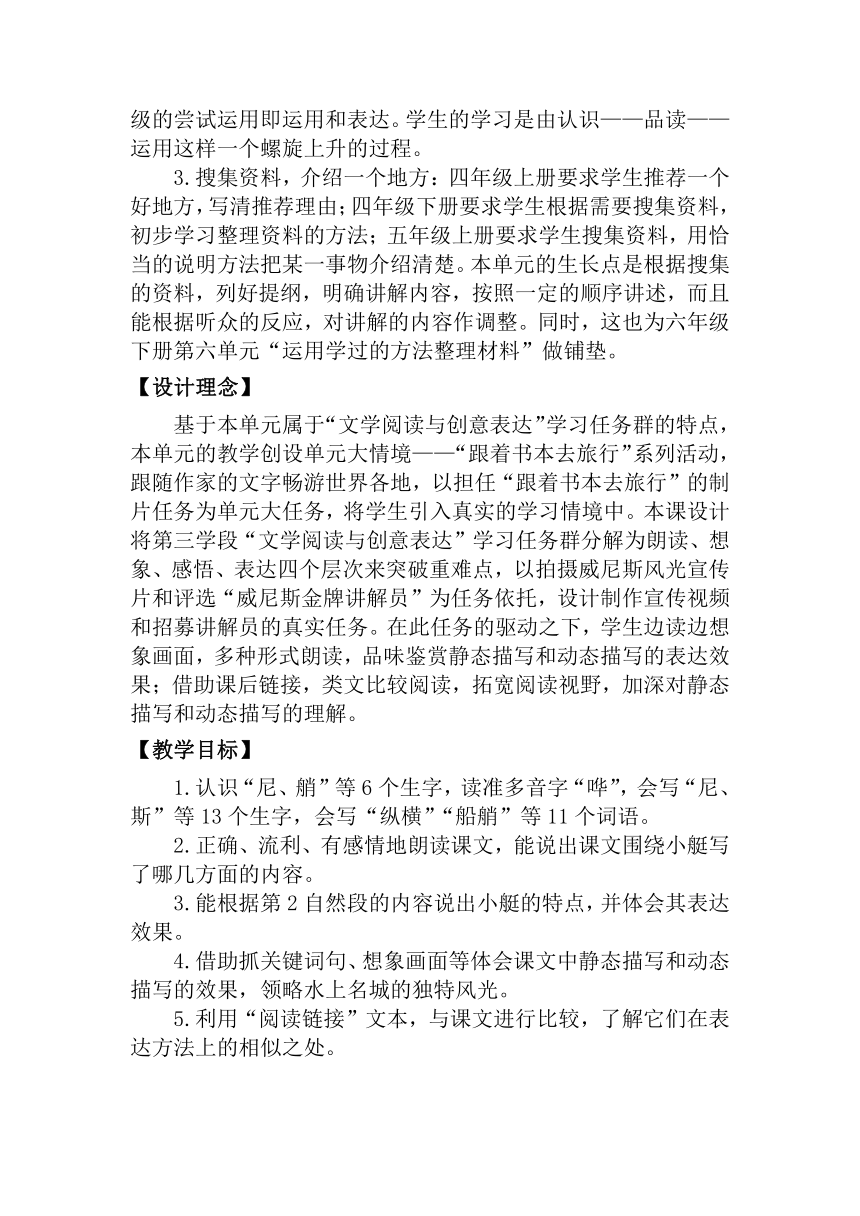 级的尝试运用即运用和表达。学生的学习是由认识——品读——运用这样一个螺旋上升的过程。

3.搜集资料，介绍一个地方：四年级上册要求学生推荐一个好地方，写清推荐理由；四年级下册要求学生根据需要搜集资料，初步学习整理资料的方法；五年级上册要求学生搜集资料，用恰当的说明方法把某一事物介绍清楚。本单元的生长点是根据搜集的资料，列好提纲，明确讲解内容，按照一定的顺序讲述，而且能根据听众的反应，对讲解的内容作调整。同时，这也为六年级下册第六单元“运用学过的方法整理材料”做铺垫。

【设计理念】

基于本单元属于“文学阅读与创意表达”学习任务群的特点，本单元的教学创设单元大情境——“跟着书本去旅行”系列活动，跟随作家的文字畅游世界各地，以担任“跟着书本去旅行”的制片任务为单元大任务，将学生引入真实的学习情境中。本课设计将第三学段“文学阅读与创意表达”学习任务群分解为朗读、想象、感悟、表达四个层次来突破重难点，以拍摄威尼斯风光宣传片和评选“威尼斯金牌讲解员”为任务依托，设计制作宣传视频和招募讲解员的真实任务。在此任务的驱动之下，学生边读边想象画面，多种形式朗读，品味鉴赏静态描写和动态描写的表达效果；借助课后链接，类文比较阅读，拓宽阅读视野，加深对静态描写和动态描写的理解。

【教学目标】

1.认识“尼、艄”等6个生字，读准多音字“哗”，会写“尼、斯”等13个生字，会写“纵横”“船艄”等11个词语。

2.正确、流利、有感情地朗读课文，能说出课文围绕小艇写了哪几方面的内容。

3.能根据第2自然段的内容说出小艇的特点，并体会其表达效果。

4.借助抓关键词句、想象画面等体会课文中静态描写和动态描写的效果，领略水上名城的独特风光。

5.利用“阅读链接”文本，与课文进行比较，了解它们在表达方法上的相似之处。